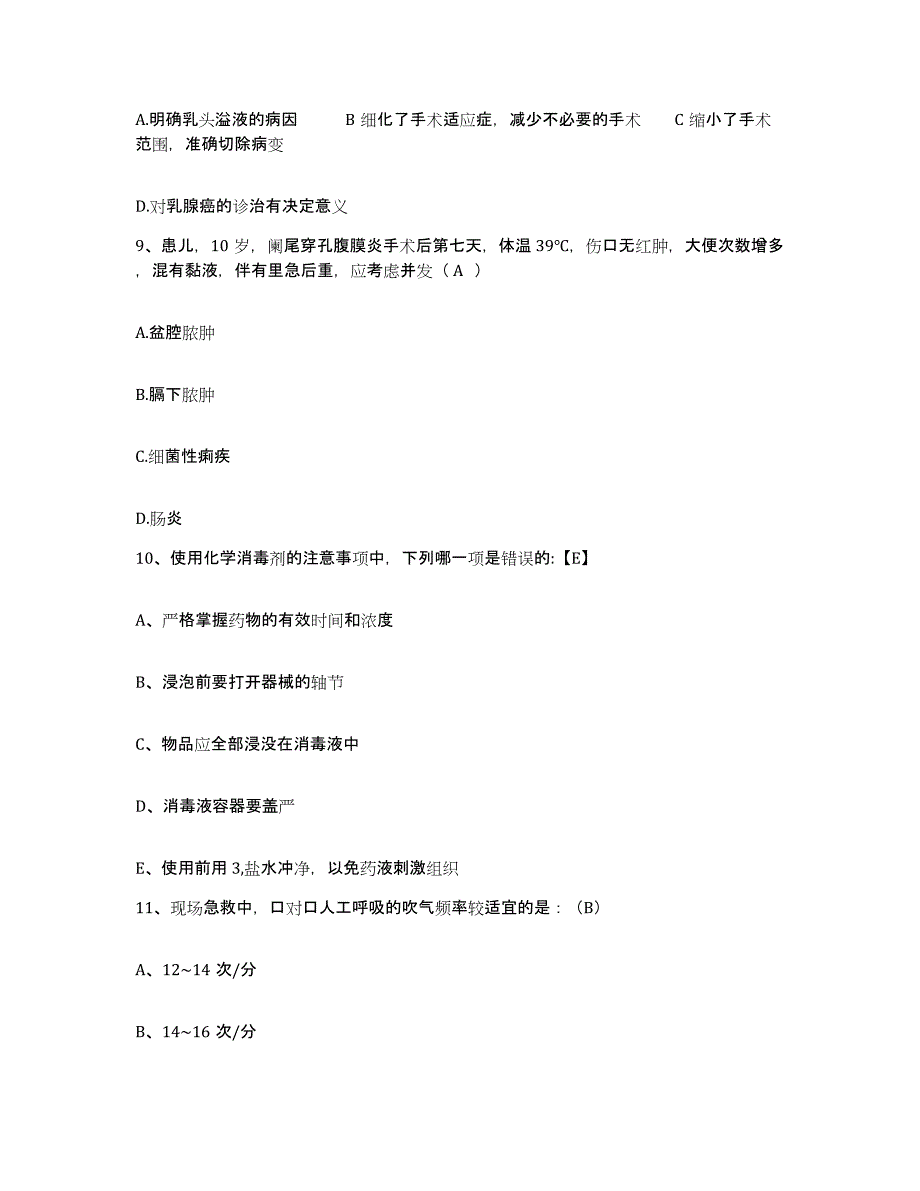 A.明确乳头溢液的病因　　B 细化了手术适应症，减少不必要的手术　　C 缩小了手术范围，准确切除病变

D.对乳腺癌的诊治有决定意义

9、患儿，10 岁，阑尾穿孔腹膜炎手术后第七天，体温 39℃，伤口无红肿，大便次数增多，混有黏液，伴有里急后重，应考虑并发（ A ）

A.盆腔脓肿

B.膈下脓肿

C.细菌性痢疾

D.肠炎

10、使用化学消毒剂的注意事项中，下列哪一项是错误的:【E】

A、严格掌握药物的有效时间和浓度

B、浸泡前要打开器械的轴节

C、物品应全部浸没在消毒液中

D、消毒液容器要盖严

E、使用前用 3,盐水冲净，以免药液刺激组织

11、现场急救中，口对口人工呼吸的吹气频率较适宜的是：（B）

A、12~14 次/分

B、14~16 次/分